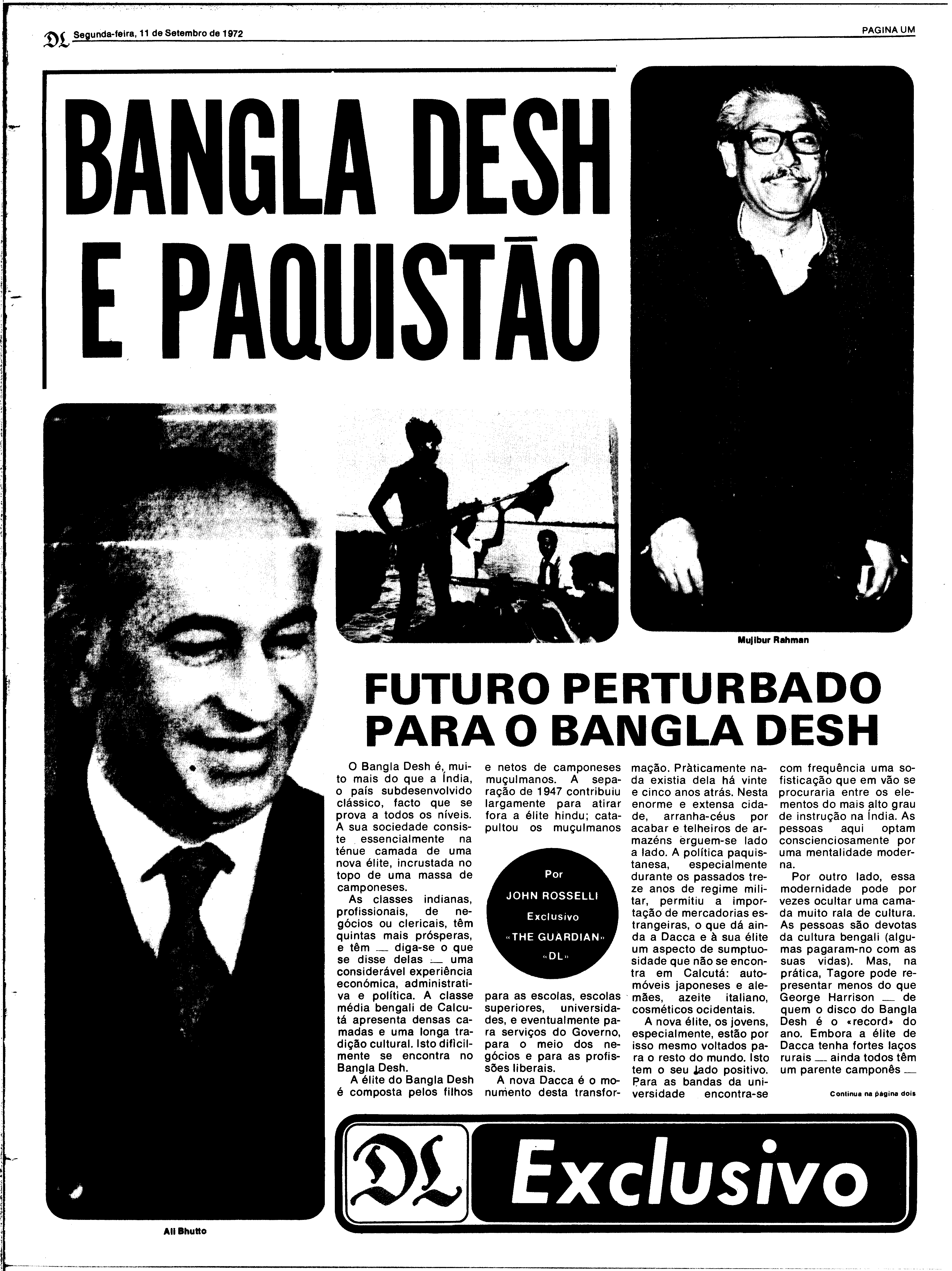 DL Segunda-feira, 11 de Setembro de 1972

PAGINA UM

BANGLA DESH E PAQUISTÃO

Mujibur Rahman

FUTURO PERTURBADO PARA O BANGLA DESH

O Bangla Desh é, muito mais do que a Índia, o país subdesenvolvido clássico, facto que se prova a todos os níveis. A sua sociedade consiste essencialmente na ténue camada de uma nova élite, incrustada no topo de uma massa de camponeses.

As classes indianas, profissionais, de negócios ou clericais, têm quintas mais prósperas, e têm — diga-se o que se disse delas — uma considerável experiência económica, administrativa e política. A classe média bengali de Calcutá apresenta densas camadas e uma longa tradição cultural. Isto dificilmente se encontra no Bangla Desh.

A élite do Bangla Desh é composta pelos filhos e netos de camponeses muçulmanos. A separação de 1947 contribuiu largamente para atirar fora a élite hindu; catapultou os muçulmanos

Por JOHN ROSSELLI Exclusivo «THE GUARDIAN» «DL»

para as escolas, escolas superiores, universidades, e eventualmente para serviços do Governo, para o meio dos negócios e para as profissões liberais.

A nova Dacca é o monumento desta transformação. Pràticamente nada existia dela há vinte e cinco anos atrás. Nesta enorme e extensa cidade, arranha-céus por acabar e telheiros de armazéns erguem-se lado a lado. A política paquistanesa, especialmente durante os passados treze anos de regime militar, permitiu a importação de mercadorias estrangeiras, o que dá ainda a Dacca e à sua élite um aspecto de sumptuosidade que não se encontra em Calcutá: automóveis japoneses e alemães, azeite italiano, cosméticos ocidentais.

A nova élite, os jovens, especialmente, estão por isso mesmo voltados para o resto do mundo. Isto tem o seu lado positivo. Para as bandas da universidade encontra-se com frequência uma sofisticação que em vão se procuraria entre os elementos do mais alto grau de instrução na Índia. As pessoas aqui optam conscienciosamente por uma mentalidade moderna.

Por outro lado, essa modernidade pode por vezes ocultar uma camada muito rala de cultura. As pessoas são devotas da cultura bengali (algumas pagaram-no com as suas vidas). Mas, na prática, Tagore pode representar menos do que George Harrison — de quem o disco do Bangla Desh é o «record» do ano. Embora a élite de Dacca tenha fortes laços rurais — ainda todos têm um parente camponês —

Continua na página dois

DL Exclusivo

Ali Bhutto